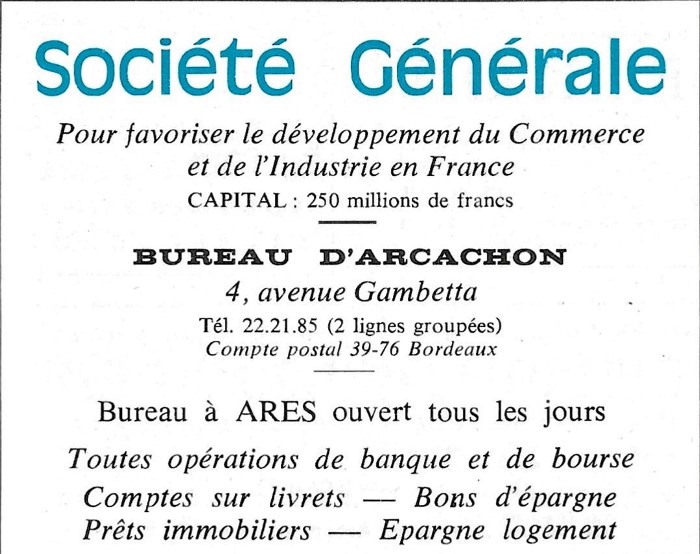 Société Générale

Pour favoriser le développement du Commerce et de l'Industrie en France

CAPITAL : 250 millions de francs

BUREAU D'ARCACHON

4, avenue Gambetta

Tél. 22.21.85 (2 lignes groupées)

Compte postal 39-76 Bordeaux

Bureau à ARES ouvert tous les jours

Toutes opérations de banque et de bourse

Comptes sur livrets — Bons d'épargne

Prêts immobiliers — Epargne logement